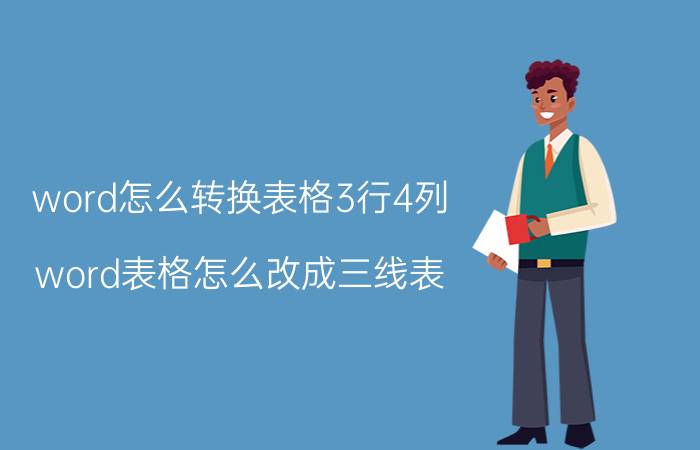 word怎么转换表格3行4列

word表格怎么改成三线表